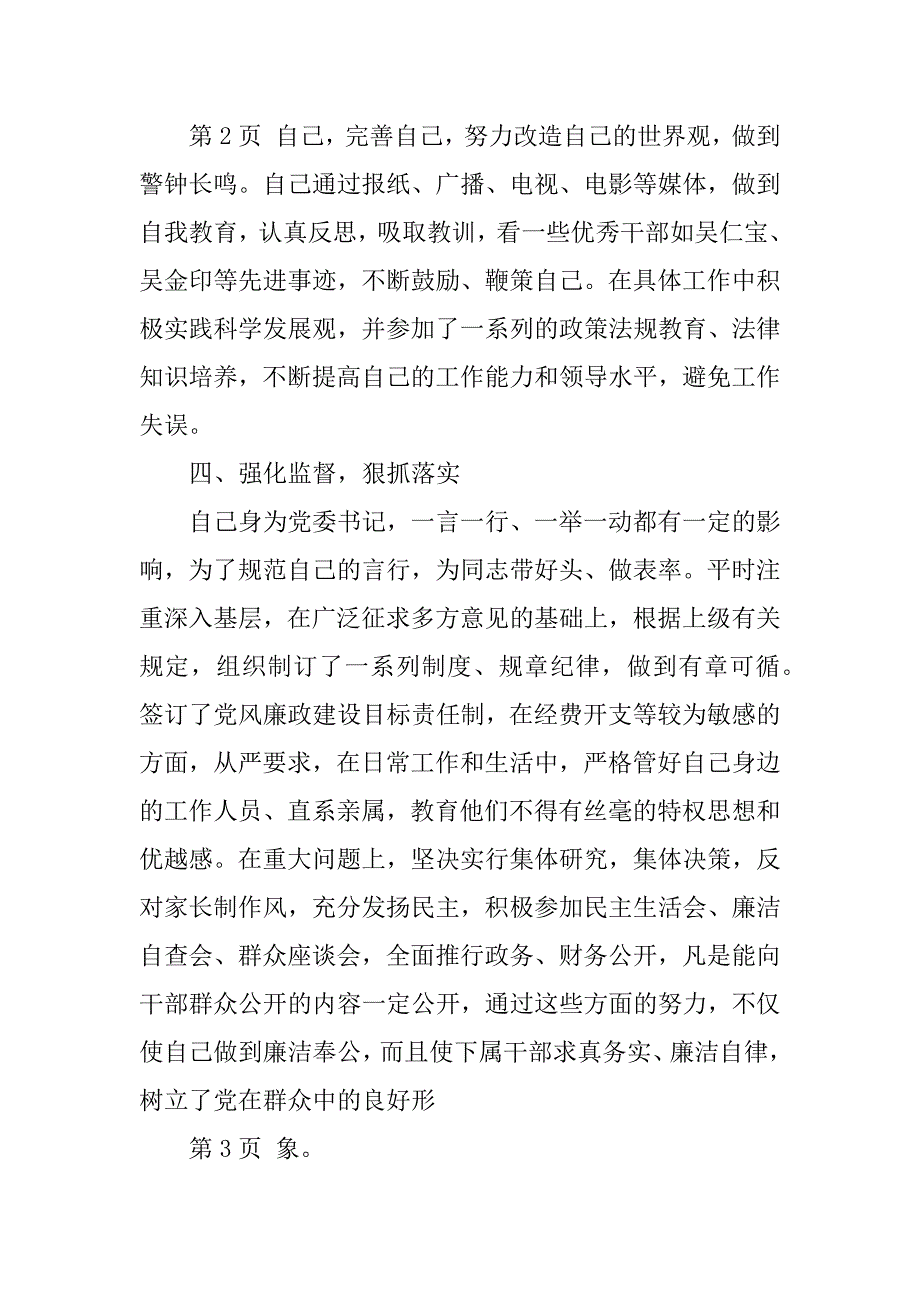 第 2 页 自己，完善自己，努力改造自己的世界观，做到警钟长鸣。自己通过报纸、广播、电视、电影等媒体，做到自我教育，认真反思，吸取教训，看一些优秀干部如吴仁宝、吴金印等先进事迹，不断鼓励、鞭策自己。在具体工作中积极实践科学发展观，并参加了一系列的政策法规教育、法律知识培养，不断提高自己的工作能力和领导水平，避免工作失误。

四、强化监督，狠抓落实

自己身为党委书记，一言一行、一举一动都有一定的影响，为了规范自己的言行，为同志带好头、做表率。平时注重深入基层，在广泛征求多方意见的基础上，根据上级有关规定，组织制订了一系列制度、规章纪律，做到有章可循。签订了党风廉政建设目标责任制，在经费开支等较为敏感的方面，从严要求，在日常工作和生活中，严格管好自己身边的工作人员、直系亲属，教育他们不得有丝毫的特权思想和优越感。在重大问题上，坚决实行集体研究，集体决策，反对家长制作风，充分发扬民主，积极参加民主生活会、廉洁自查会、群众座谈会，全面推行政务、财务公开，凡是能向干部群众公开的内容一定公开，通过这些方面的努力，不仅使自己做到廉洁奉公，而且使下属干部求真务实、廉洁自律，树立了党在群众中的良好形

第 3 页 象。